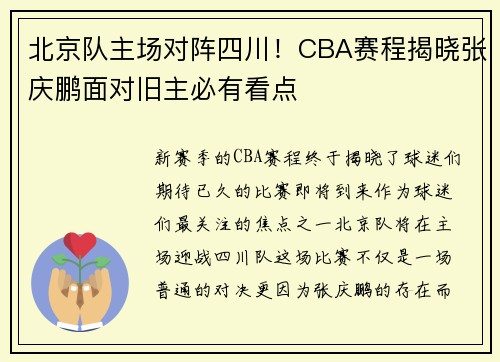 北京队主场对阵四川！CBA赛程揭晓张庆鹏面对旧主必有看点

新赛季的CBA赛程终于揭晓了球迷们期待已久的比赛即将到来作为球迷们最关注的焦点之一北京队将在主场迎战四川队这场比赛不仅是一场普通的对决更因为张庆鹏的存在而